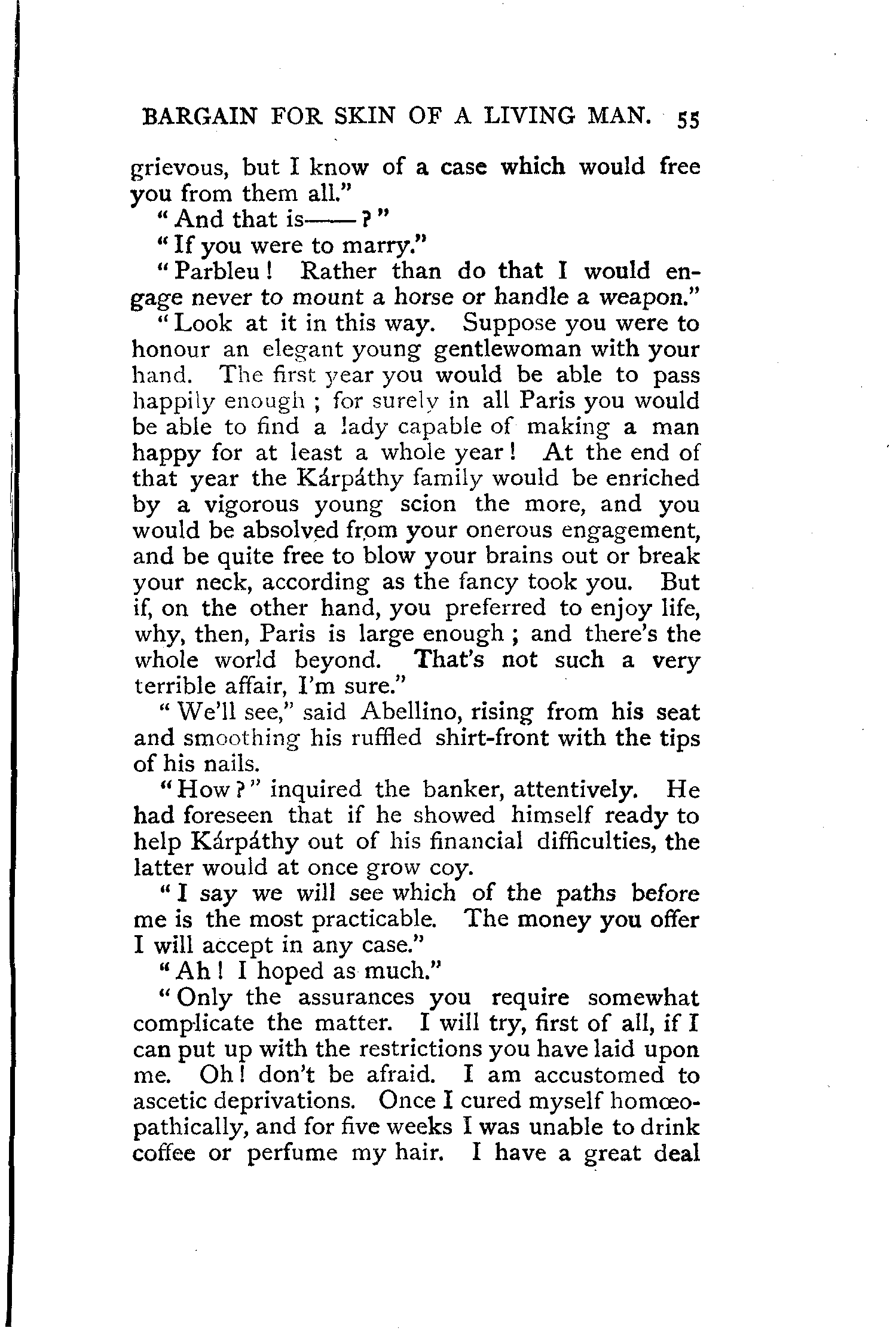 BARGAIN FOR SKIN OF A LIVING MAN. 55

grievous, but I know of a case which would free you from them all."

"And that is——?"

"If you were to marry."

"Parbleu! Rather than do that I would engage never to mount a horse or handle a weapon."

"Look at it in this way. Suppose you were to honour an elegant young gentlewoman with your hand. The first year you would be able to pass happily enough; for surely in all Paris you would be able to find a lady capable of making a man happy for at least a whole year! At the end of that year the Kárpáthy family would be enriched by a vigorous young scion the more, and you would be absolved from your onerous engagement, and be quite free to blow your brains out or break your neck, according as the fancy took you. But if, on the other hand, you preferred to enjoy life, why, then, Paris is large enough; and there's the whole world beyond. That's not such a very terrible affair, I'm sure."

"We'll see," said Abellino, rising from his seat and smoothing his ruffled shirt-front with the tips of his nails.

"How?" inquired the banker, attentively. He had foreseen that if he showed himself ready to help Kárpáthy out of his financial difficulties, the latter would at once grow coy.

"I say we will see which of the paths before me is the most practicable. The money you offer I will accept in any case."

"Ah! I hoped as much."

"Only the assurances you require somewhat complicate the matter. I will try, first of all, if I can put up with the restrictions you have laid upon me. Oh! don't be afraid. I am accustomed to ascetic deprivations. Once I cured myself homœopathically, and for five weeks I was unable to drink coffee or perfume my hair. I have a great deal